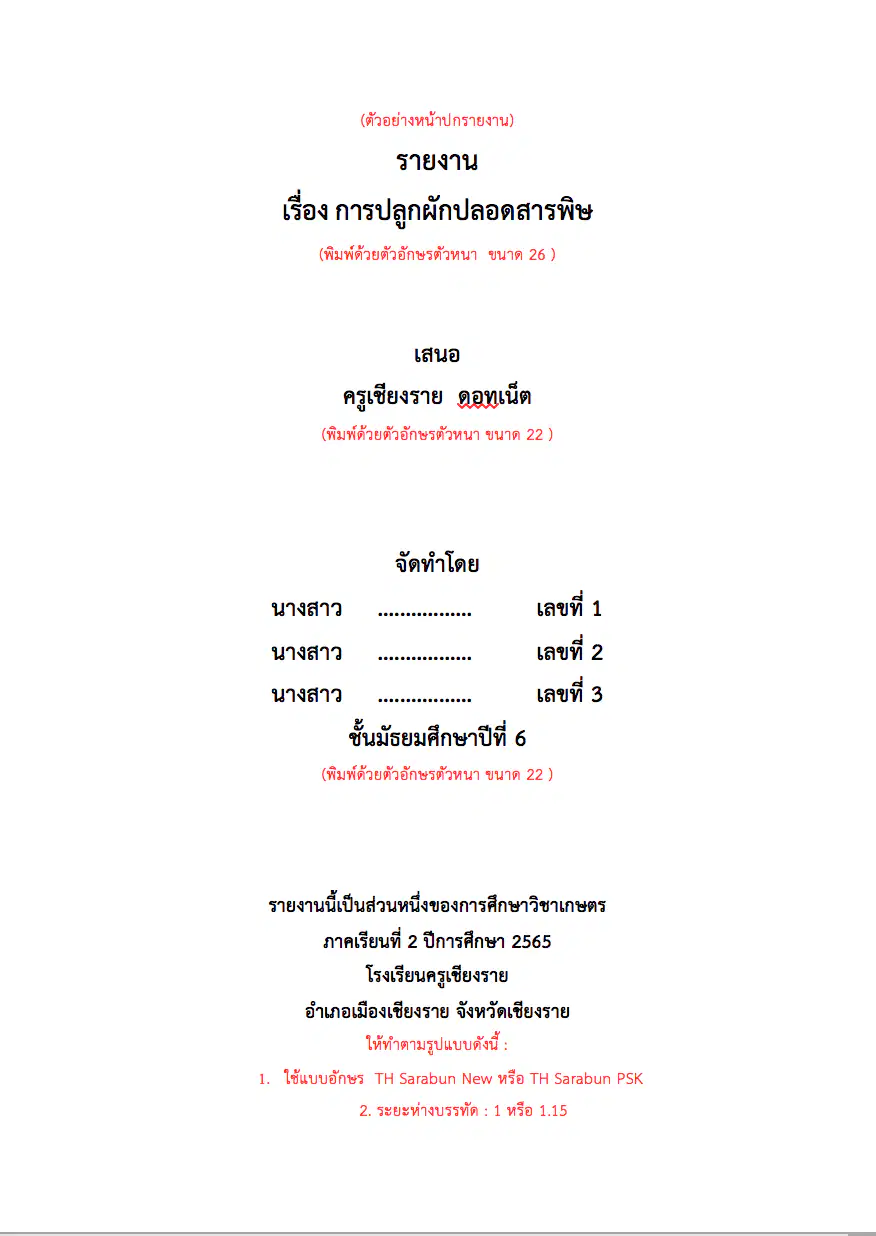 (ตัวอย่างหน้าปกรายงาน)

รายงาน

เรื่อง การปลูกผักปลอดสารพิษ

(พิมพ์ด้วยตัวอักษรตัวหนา ขนาด 26 )

เสนอ

ครูเชียงราย ดอทเน็ต

(พิมพ์ด้วยตัวอักษรตัวหนา ขนาด 22 )

จัดทำโดย

นางสาว ................. เลขที่ 1

นางสาว ................. เลขที่ 2

นางสาว ................. เลขที่ 3

ชั้นมัธยมศึกษาปีที่ 6

(พิมพ์ด้วยตัวอักษรตัวหนา ขนาด 22 )

รายงานนี้เป็นส่วนหนึ่งของการศึกษาวิชาเกษตร

ภาคเรียนที่ 2 ปีการศึกษา 2565

โรงเรียนครูเชียงราย

อำเภอเมืองเชียงราย จังหวัดเชียงราย

ให้ทำตามรูปแบบดังนี้ :

1. ใช้แบบอักษร TH Sarabun New หรือ TH Sarabun PSK

2. ระยะห่างบรรทัด : 1 หรือ 1.15